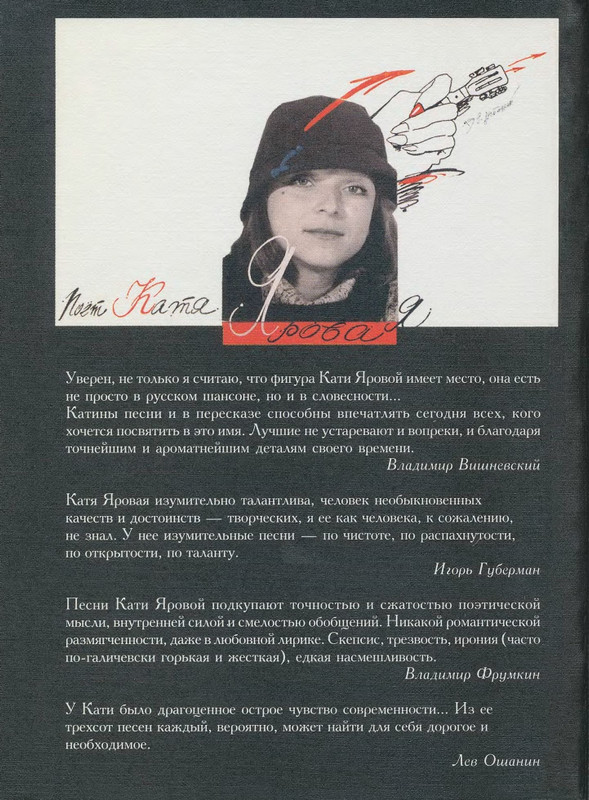 Поэт Катя Яровая

Уверен, не только я считаю, что фигура Кати Яровой имеет место, она есть не просто в русском шансоне, но и в словесности...
Катины песни и в пересказе способны впечатлять сегодня всех, кого хочется посвятить в это имя. Лучшие не устаревают и вопреки, и благодаря точнейшим и ароматнейшим деталям своего времени.

Владимир Вишневский

Катя Яровая изумительно талантлива, человек необыкновенных качеств и достоинств — творческих, я ее как человека, к сожалению, не знал. У нее изумительные песни — по чистоте, по распахнутости, по открытости, по таланту.

Игорь Губерман

Песни Кати Яровой подкупают точностью и сжатостью поэтической мысли, внутренней силой и смелостью обобщений. Никакой романтической размягченности, даже в любовной лирике. Скепсис, трезвость, ирония (часто по-галичевски горькая и жесткая), едкая насмешливость.

Владимир Фрумкин

У Кати было драгоценное острое чувство современности... Из ее трехсот песен каждый, вероятно, может найти для себя дорогое и необходимое.

Лев Ошанин